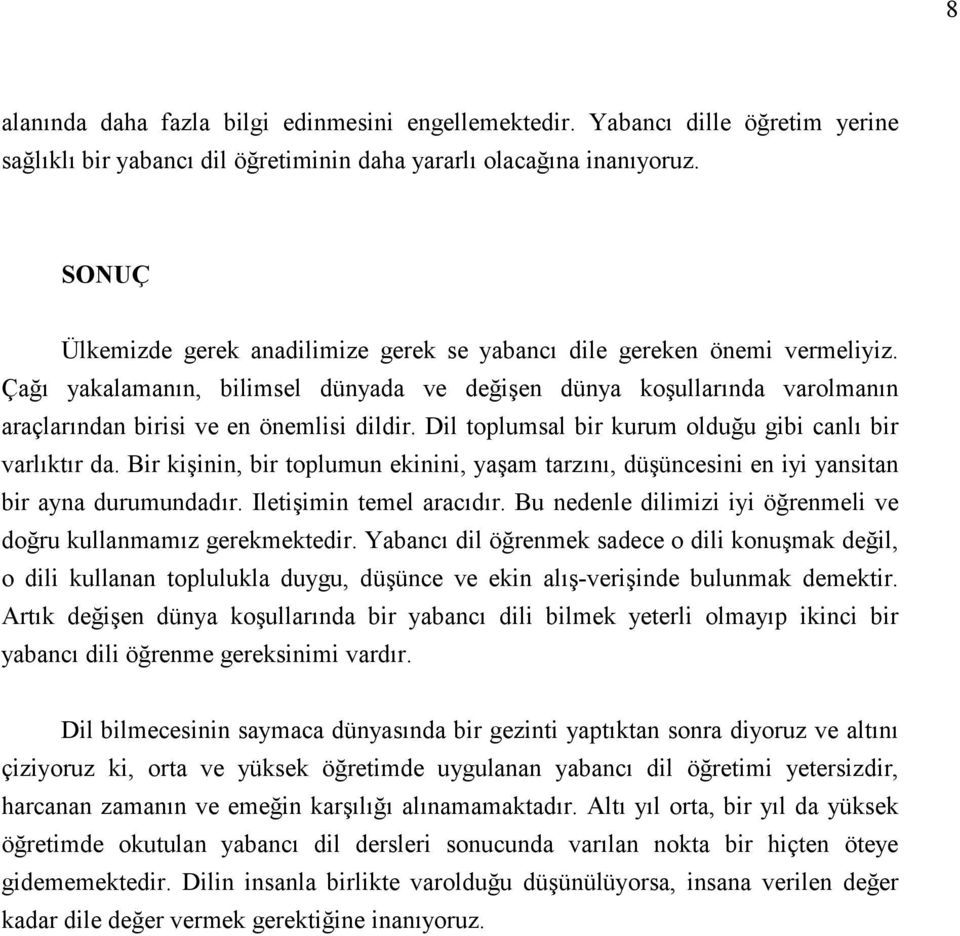 8

alanında daha fazla bilgi edinmesini engellemektedir. Yabancı dille öğretim yerine sağlıklı bir yabancı dil öğretiminin daha yararlı olacağına inanıyoruz.

SONUÇ

Ülkemizde gerek anadilimize gerek se yabancı dile gereken önemi vermeliyiz. Çağı yakalamanın, bilimsel dünyada ve değişen dünya koşullarında varolmanın araçlarından birisi ve en önemlisi dildir. Dil toplumsal bir kurum olduğu gibi canlı bir varlıktır da. Bir kişinin, bir toplumun ekinini, yaşam tarzını, düşüncesini en iyi yansitan bir ayna durumundadır. Iletişimin temel aracıdır. Bu nedenle dilimizi iyi öğrenmeli ve doğru kullanmamız gerekmektedir. Yabancı dil öğrenmek sadece o dili konuşmak değil, o dili kullanan toplulukla duygu, düşünce ve ekin alış-verişinde bulunmak demektir. Artık değişen dünya koşullarında bir yabancı dili bilmek yeterli olmayıp ikinci bir yabancı dili öğrenme gereksinimi vardır.

Dil bilmecesinin saymaca dünyasında bir gezinti yaptıktan sonra diyoruz ve altını çiziyoruz ki, orta ve yüksek öğretimde uygulanan yabancı dil öğretimi yetersizdir, harcanan zamanın ve emeğin karşılığı alınamamaktadır. Altı yıl orta, bir yıl da yüksek öğretimde okutulan yabancı dil dersleri sonucunda varılan nokta bir hiçten öteye gidememektedir. Dilin insanla birlikte varolduğu düşünülüyorsa, insana verilen değer kadar dile değer vermek gerektiğine inanıyoruz.